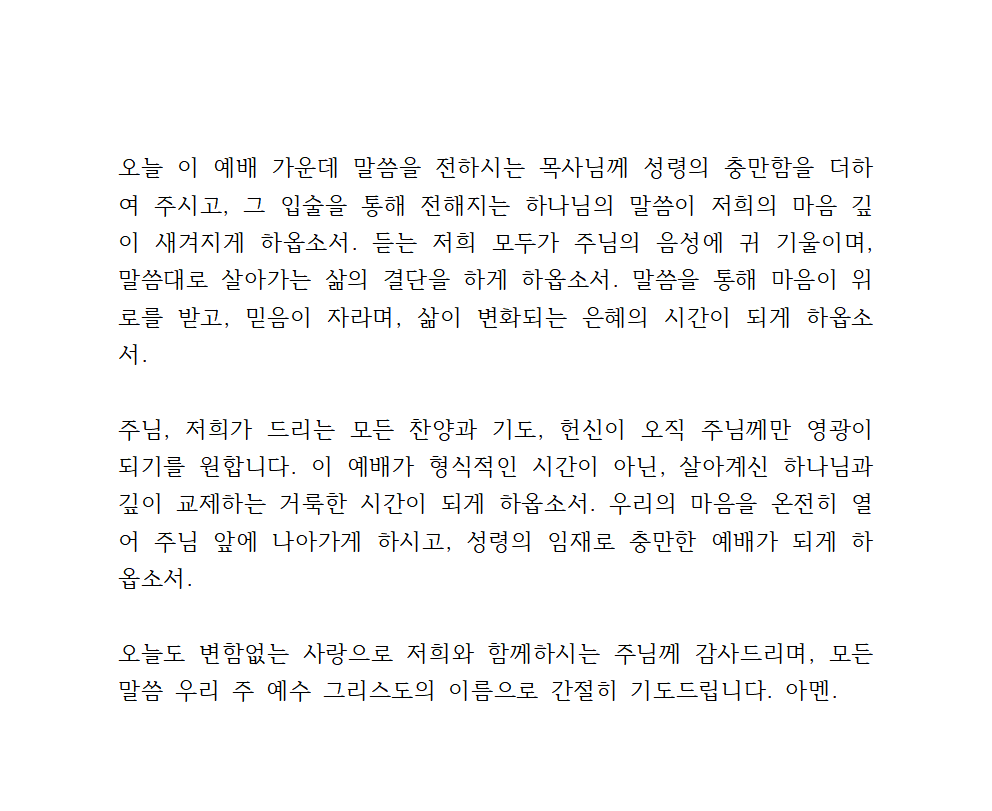 오늘 이 예배 가운데 말씀을 전하시는 목사님께 성령의 충만함을 더하여 주시고, 그 입술을 통해 전해지는 하나님의 말씀이 저희의 마음 깊이 새겨지게 하옵소서. 듣는 저희 모두가 주님의 음성에 귀 기울이며, 말씀대로 살아가는 삶의 결단을 하게 하옵소서. 말씀을 통해 마음이 위로를 받고, 믿음이 자라며, 삶이 변화되는 은혜의 시간이 되게 하옵소서.

주님, 저희가 드리는 모든 찬양과 기도, 헌신이 오직 주님께만 영광이 되기를 원합니다. 이 예배가 형식적인 시간이 아닌, 살아계신 하나님과 깊이 교제하는 거룩한 시간이 되게 하옵소서. 우리의 마음을 온전히 열어 주님 앞에 나아가게 하시고, 성령의 임재로 충만한 예배가 되게 하옵소서.

오늘도 변함없는 사랑으로 저희와 함께하시는 주님께 감사드리며, 모든 말씀 우리 주 예수 그리스도의 이름으로 간절히 기도드립니다. 아멘.